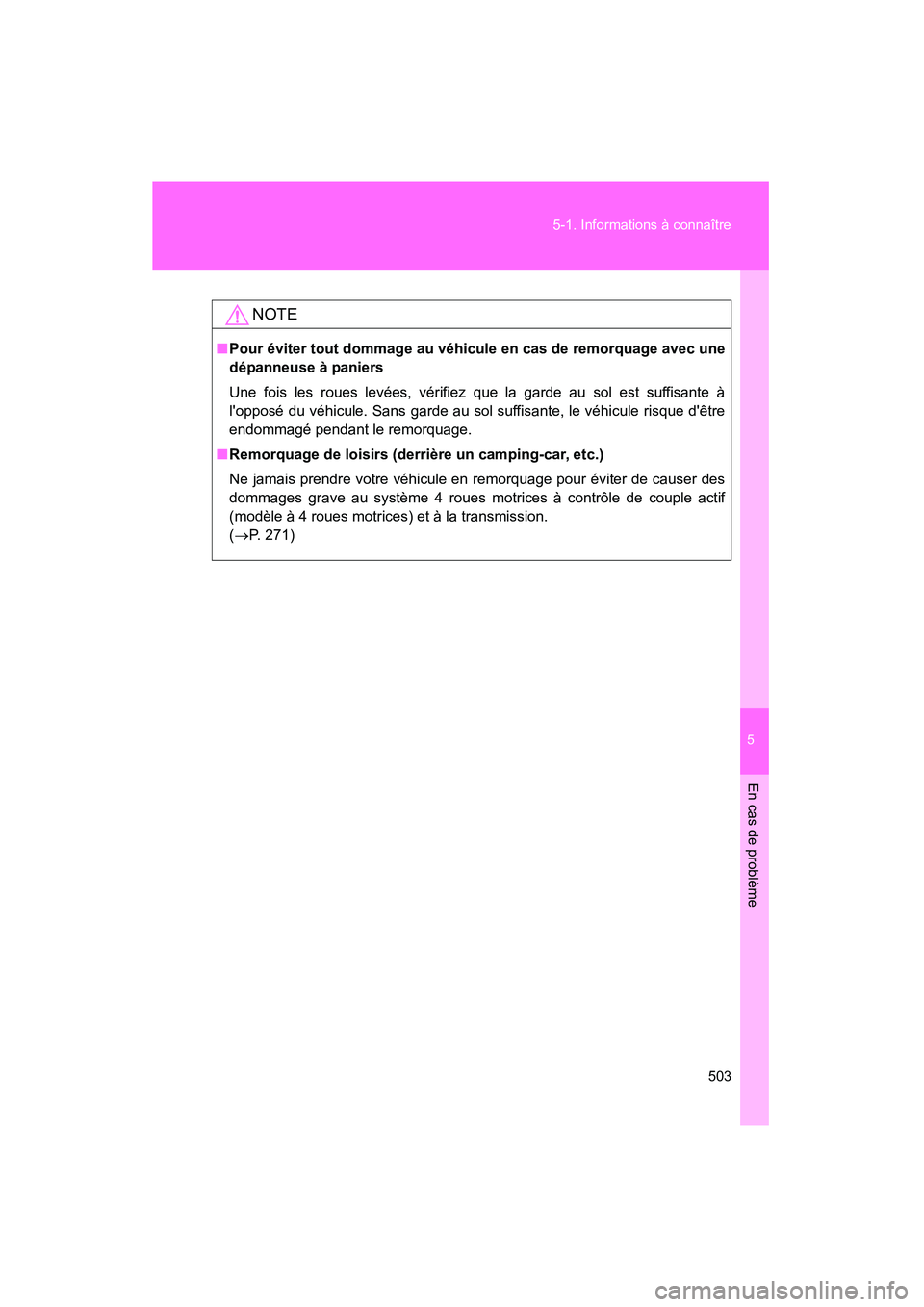 5-1. Informations à connaître

NOTE

■ Pour éviter tout dommage au véhicule en cas de remorquage avec une dépanneuse à paniers

Une fois les roues levées, vérifiez que la garde au sol est suffisante à l'opposé du véhicule. Sans garde au sol suffisante, le véhicule risque d'être endommagé pendant le remorquage.

■ Remorquage de loisirs (derrière un camping-car, etc.)

Ne jamais prendre votre véhicule en remorquage pour éviter de causer des dommages grave au système 4 roues motrices à contrôle de couple actif (modèle à 4 roues motrices) et à la transmission.
($\rightarrow$P. 271)

5

En cas de problème

503

carmanualsonline.info